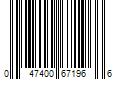 0 47400 67196 6